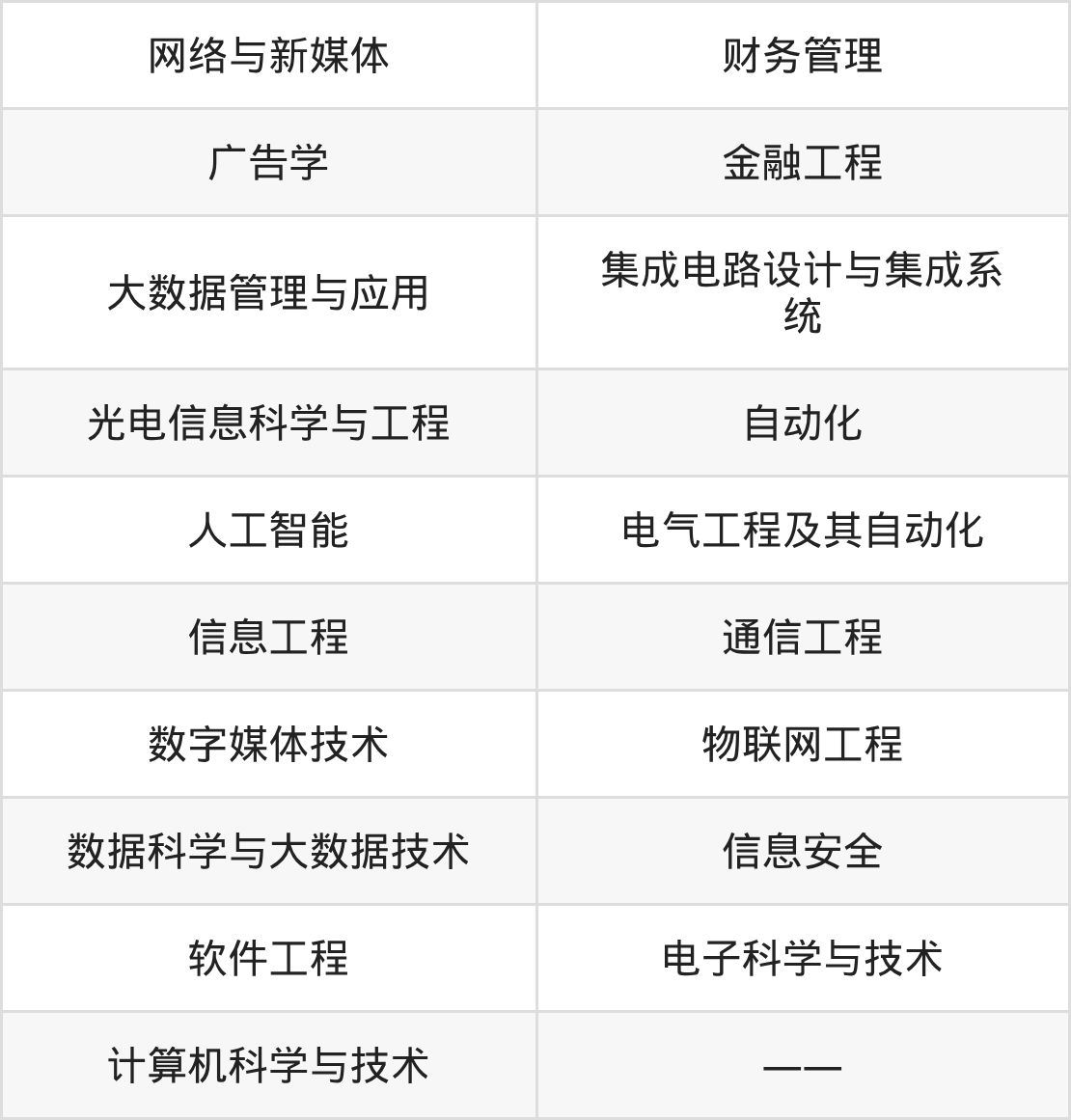 | 网络与新媒体 | 财务管理 |
|---|---|
| 广告学 | 金融工程 |
| 大数据管理与应用 | 集成电路设计与集成系统 |
| 光电信息科学与工程 | 自动化 |
| 人工智能 | 电气工程及其自动化 |
| 信息工程 | 通信工程 |
| 数字媒体技术 | 物联网工程 |
| 数据科学与大数据技术 | 信息安全 |
| 软件工程 | 电子科学与技术 |
| 计算机科学与技术 | —— |